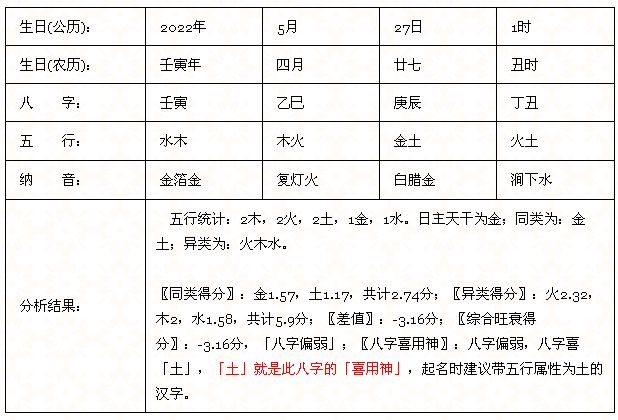 | 生日(公历): | 2022年 | 5月 | 27日 | 1时 |
|---|---|---|---|---|
| 生日(农历): | 壬寅年 | 四月 | 廿七 | 丑时 |
| 八　字: | 壬寅 | 乙巳 | 庚辰 | 丁丑 |
| 五　行: | 水木 | 木火 | 金土 | 火土 |
| 纳　音: | 金箔金 | 复灯火 | 白腊金 | 涧下水 |
| 分析结果: | 五行统计：2木，2火，2土，1金，1水。日主天干为金；同类为：金土；异类为：火木水。<br><br>〖同类得分〗：金1.57，土1.17，共计2.74分；〖异类得分〗：火2.32，木2，水1.58，共计5.9分；〖差值〗：-3.16分；〖综合旺衰得分〗：-3.16分，「八字偏弱」；〖八字喜用神〗：八字偏弱，八字喜「土」，「土」就是此八字的「喜用神」，起名时建议带五行属性为土的汉字。 | | | |